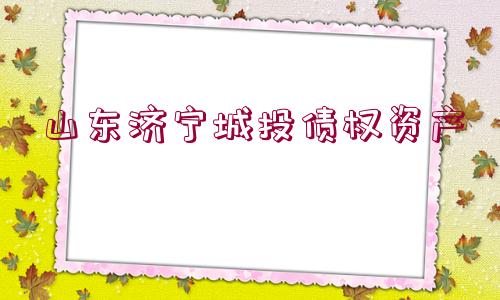 山东济宁城投债权资产